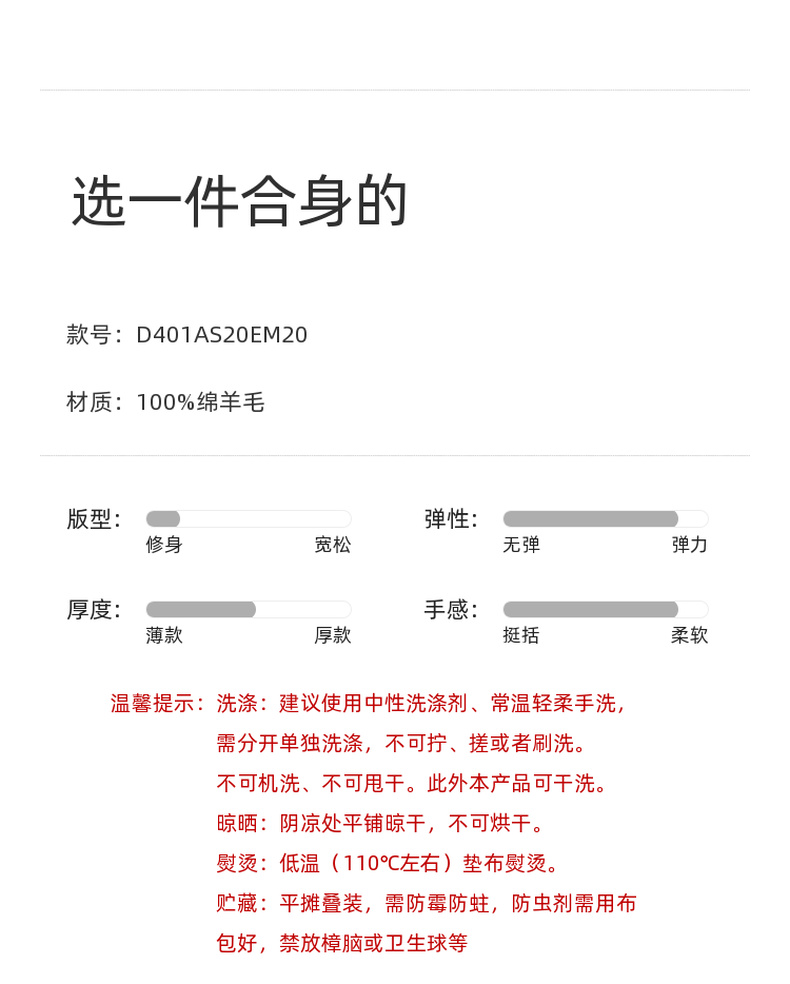 选一件合身的

款号：D401AS20EM20

材质：100%绵羊毛

版型：
修身 宽松

弹性：
无弹 弹力

厚度：
薄款 厚款

手感：
挺括 柔软

温馨提示：洗涤：建议使用中性洗涤剂、常温轻柔手洗，需分开单独洗涤，不可拧、搓或者刷洗。不可机洗、不可甩干。此外本产品可干洗。
晾晒：阴凉处平铺晾干，不可烘干。
熨烫：低温（110℃左右）垫布熨烫。
贮藏：平摊叠装，需防霉防蛀，防虫剂需用布包好，禁放樟脑或卫生球等